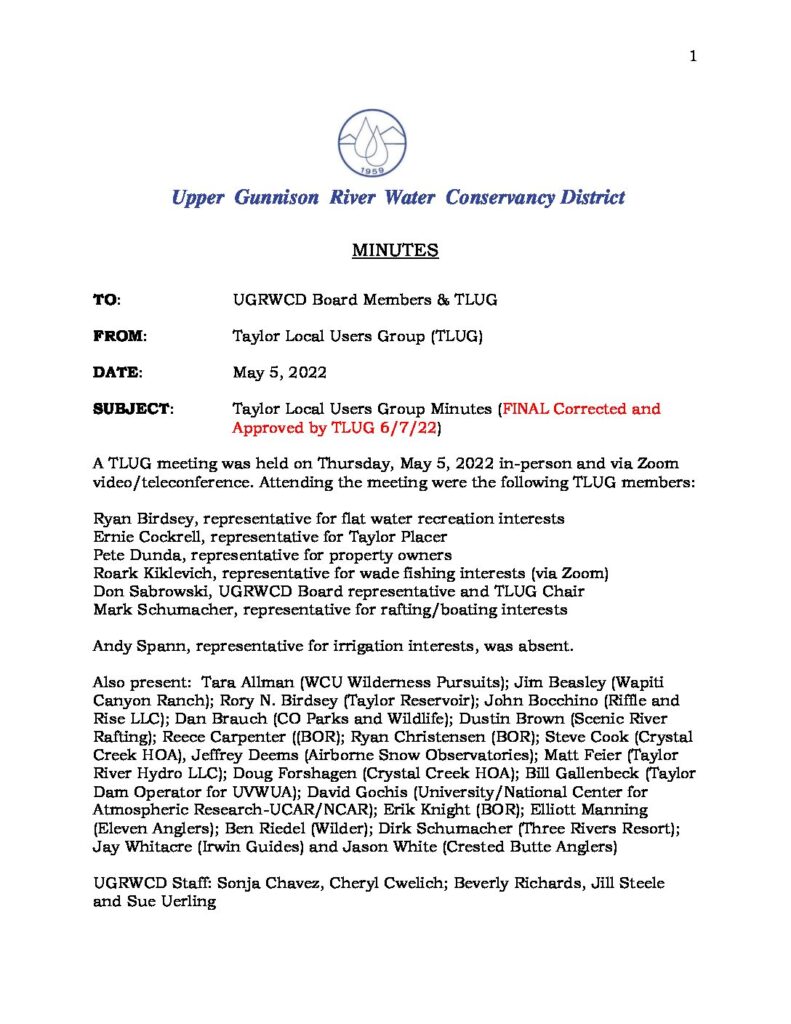 1

1959

Upper Gunnison River Water Conservancy District

MINUTES

TO: UGRWCD Board Members & TLUG

FROM: Taylor Local Users Group (TLUG)

DATE: May 5, 2022

SUBJECT: Taylor Local Users Group Minutes (FINAL Corrected and Approved by TLUG 6/7/22)

A TLUG meeting was held on Thursday, May 5, 2022 in-person and via Zoom video/teleconference. Attending the meeting were the following TLUG members:

Ryan Birdsey, representative for flat water recreation interests
Ernie Cockrell, representative for Taylor Placer
Pete Dunda, representative for property owners
Roark Kiklevich, representative for wade fishing interests (via Zoom)
Don Sabrowski, UGRWCD Board representative and TLUG Chair
Mark Schumacher, representative for rafting/boating interests

Andy Spann, representative for irrigation interests, was absent.

Also present: Tara Allman (WCU Wilderness Pursuits); Jim Beasley (Wapiti Canyon Ranch); Rory N. Birdsey (Taylor Reservoir); John Bocchino (Riffle and Rise LLC); Dan Brauch (CO Parks and Wildlife); Dustin Brown (Scenic River Rafting); Reece Carpenter ((BOR); Ryan Christensen (BOR); Steve Cook (Crystal Creek HOA), Jeffrey Deems (Airborne Snow Observatories); Matt Feier (Taylor River Hydro LLC); Doug Forshagen (Crystal Creek HOA); Bill Gallenbeck (Taylor Dam Operator for UVWUA); David Gochis (University/National Center for Atmospheric Research-UCAR/NCAR); Erik Knight (BOR); Elliott Manning (Eleven Anglers); Ben Riedel (Wilder); Dirk Schumacher (Three Rivers Resort); Jay Whitacre (Irwin Guides) and Jason White (Crested Butte Anglers)

UGRWCD Staff: Sonja Chavez, Cheryl Cwelich; Beverly Richards, Jill Steele and Sue Uerling